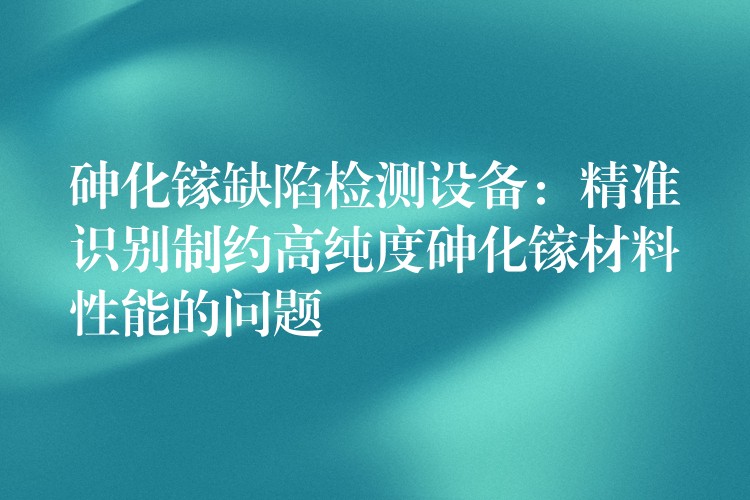 砷化镓缺陷检测设备：精准识别制约高纯度砷化镓材料性能的问题